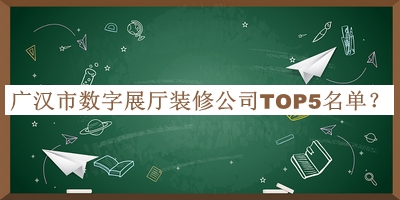 广汉市数字展厅装修公司TOP5名单？